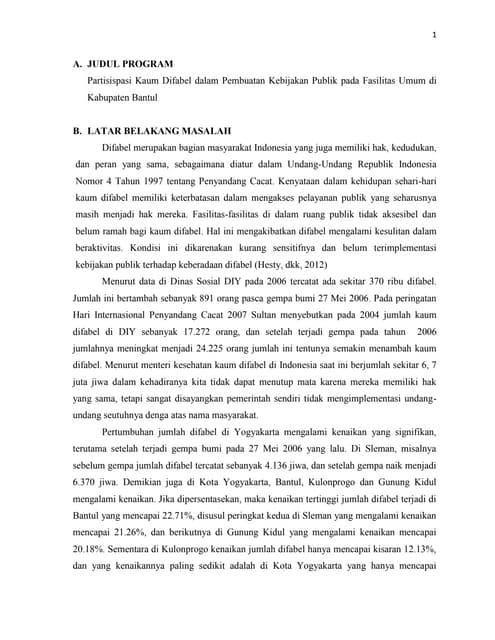 1

A. JUDUL PROGRAM

Partisispasi Kaum Difabel dalam Pembuatan Kebijakan Publik pada Fasilitas Umum di Kabupaten Bantul

B. LATAR BELAKANG MASALAH

Difabel merupakan bagian masyarakat Indonesia yang juga memiliki hak, kedudukan, dan peran yang sama, sebagaimana diatur dalam Undang-Undang Republik Indonesia Nomor 4 Tahun 1997 tentang Penyandang Cacat. Kenyataan dalam kehidupan sehari-hari kaum difabel memiliki keterbatasan dalam mengakses pelayanan publik yang seharusnya masih menjadi hak mereka. Fasilitas-fasilitas di dalam ruang publik tidak aksesibel dan belum ramah bagi kaum difabel. Hal ini mengakibatkan difabel mengalami kesulitan dalam beraktivitas. Kondisi ini dikarenakan kurang sensitifnya dan belum terimplementasi kebijakan publik terhadap keberadaan difabel (Hesty, dkk, 2012)

Menurut data di Dinas Sosial DIY pada 2006 tercatat ada sekitar 370 ribu difabel. Jumlah ini bertambah sebanyak 891 orang pasca gempa bumi 27 Mei 2006. Pada peringatan Hari Internasional Penyandang Cacat 2007 Sultan menyebutkan pada 2004 jumlah kaum difabel di DIY sebanyak 17.272 orang, dan setelah terjadi gempa pada tahun 2006 jumlahnya meningkat menjadi 24.225 orang jumlah ini tentunya semakin menambah kaum difabel. Menurut menteri kesehatan kaum difabel di Indonesia saat ini berjumlah sekitar 6, 7 juta jiwa dalam kehadiranya kita tidak dapat menutup mata karena mereka memiliki hak yang sama, tetapi sangat disayangkan pemerintah sendiri tidak mengimplementasi undang-undang seutuhnya denga atas nama masyarakat.

Pertumbuhan jumlah difabel di Yogyakarta mengalami kenaikan yang signifikan, terutama setelah terjadi gempa bumi pada 27 Mei 2006 yang lalu. Di Sleman, misalnya sebelum gempa jumlah difabel tercatat sebanyak 4.136 jiwa, dan setelah gempa naik menjadi 6.370 jiwa. Demikian juga di Kota Yogyakarta, Bantul, Kulonprogo dan Gunung Kidul mengalami kenaikan. Jika dipersentasekan, maka kenaikan tertinggi jumlah difabel terjadi di Bantul yang mencapai 22.71%, disusul peringkat kedua di Sleman yang mengalami kenaikan mencapai 21.26%, dan berikutnya di Gunung Kidul yang mengalami kenaikan mencapai 20.18%. Sementara di Kulonprogo kenaikan jumlah difabel hanya mencapai kisaran 12.13%, dan yang kenaikannya paling sedikit adalah di Kota Yogyakarta yang hanya mencapai